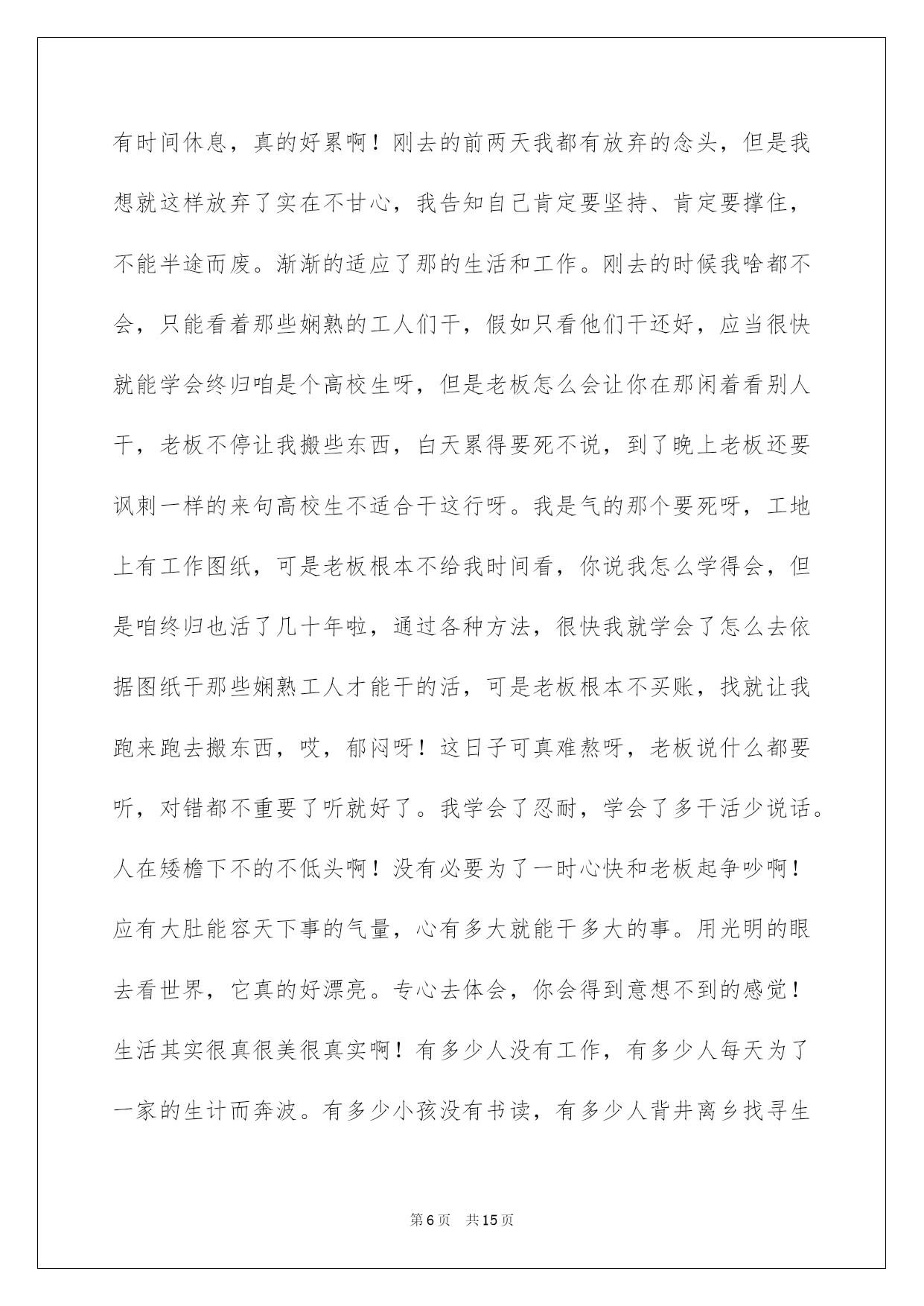 有时间休息，真的好累啊！刚去的前两天我都有放弃的念头，但是我想就这样放弃了实在不甘心，我告知自己肯定要坚持、肯定要撑住，不能半途而废。渐渐的适应了那的生活和工作。刚去的时候我啥都不会，只能看着那些娴熟的工人们干，假如只看他们干还好，应当很快就能学会终归咱是个高校生呀，但是老板怎么会让你在那闲着看别人干，老板不停让我搬些东西，白天累得要死不说，到了晚上老板还要讽刺一样的来句高校生不适合干这行呀。我是气的那个要死呀，工地上有工作图纸，可是老板根本不给我时间看，你说我怎么学得会，但是咱终归也活了几十年啦，通过各种方法，很快我就学会了怎么去依据图纸干那些娴熟工人才能干的活，可是老板根本不买账，找就让我跑来跑去搬东西，哎，郁闷呀！这日子可真难熬呀，老板说什么都要听，对错都不重要了听就好了。我学会了忍耐，学会了多干活少说话。人在矮檐下不的不低头啊！没有必要为了一时心快和老板起争吵啊！应有大肚能容天下事的气量，心有多大就能干多大的事。用光明的眼去看世界，它真的好漂亮。专心去体会，你会得到意想不到的感觉！生活其实很真很美很真实啊！有多少人没有工作，有多少人每天为了一家的生计而奔波。有多少小孩没有书读，有多少人背井离乡找寻生

第6页　共15页